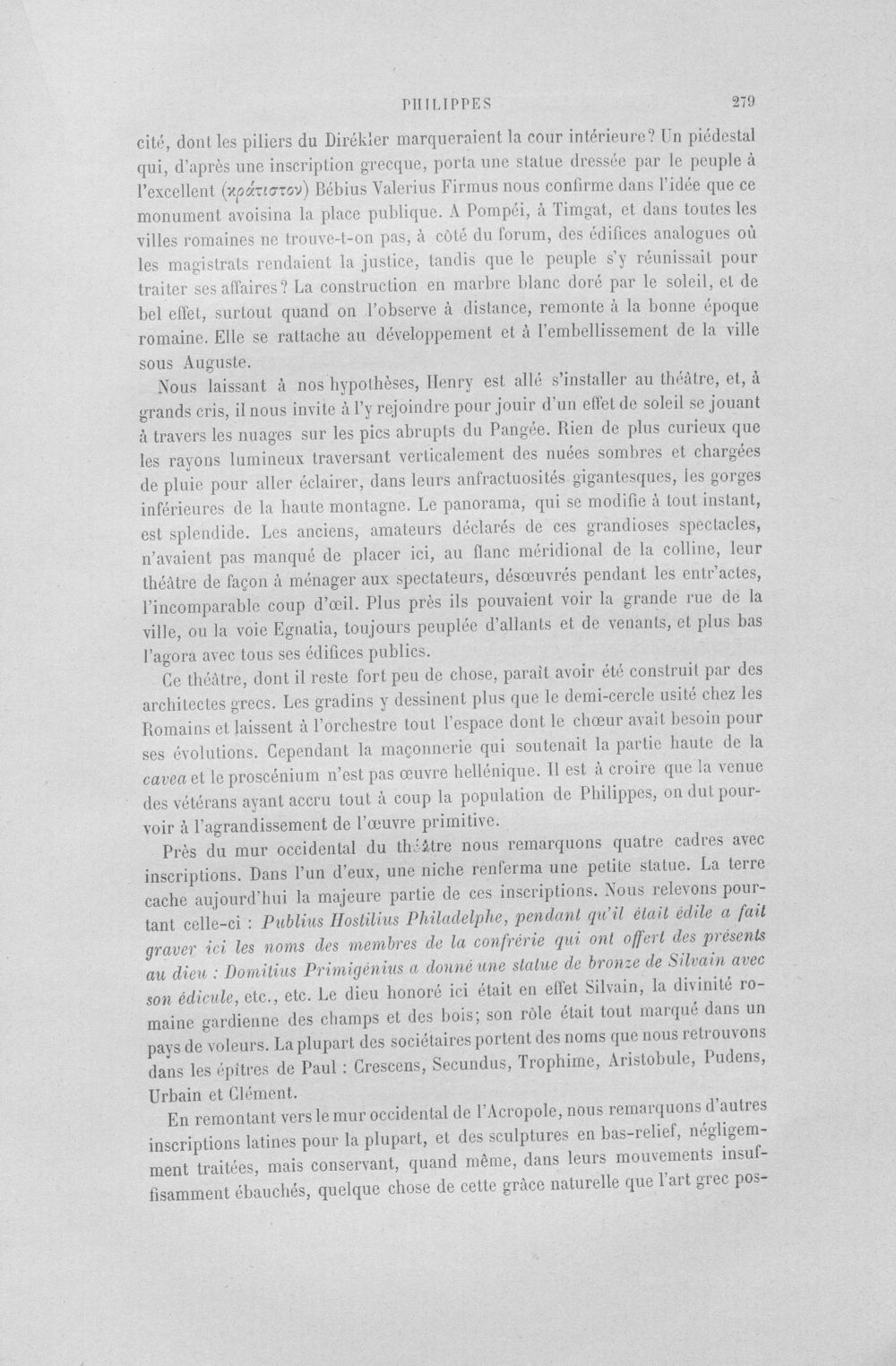 PHILIPPES 279

cité, dont les piliers du Dirékler marqueraient la cour intérieure? Un piédestal qui, d'après une inscription grecque, porta une statue dressée par le peuple à l'excellent (κράτιστον) Bébius Valerius Firmus nous confirme dans l'idée que ce monument avoisina la place publique. A Pompéi, à Timgat, et dans toutes les villes romaines ne trouve-t-on pas, à côté du forum, des édifices analogues où les magistrats rendaient la justice, tandis que le peuple s'y réunissait pour traiter ses affaires? La construction en marbre blanc doré par le soleil, et de bel effet, surtout quand on l'observe à distance, remonte à la bonne époque romaine. Elle se rattache au développement et à l'embellissement de la ville sous Auguste.

Nous laissant à nos hypothèses, Henry est allé s'installer au théâtre, et, à grands cris, il nous invite à l'y rejoindre pour jouir d'un effet de soleil se jouant à travers les nuages sur les pics abrupts du Pangée. Rien de plus curieux que les rayons lumineux traversant verticalement des nuées sombres et chargées de pluie pour aller éclairer, dans leurs anfractuosités gigantesques, les gorges inférieures de la haute montagne. Le panorama, qui se modifie à tout instant, est splendide. Les anciens, amateurs déclarés de ces grandioses spectacles, n'avaient pas manqué de placer ici, au flanc méridional de la colline, leur théâtre de façon à ménager aux spectateurs, désœuvrés pendant les entr'actes, l'incomparable coup d'œil. Plus près ils pouvaient voir la grande rue de la ville, ou la voie Egnatia, toujours peuplée d'allants et de venants, et plus bas l'agora avec tous ses édifices publics.

Ce théâtre, dont il reste fort peu de chose, paraît avoir été construit par des architectes grecs. Les gradins y dessinent plus que le demi-cercle usité chez les Romains et laissent à l'orchestre tout l'espace dont le chœur avait besoin pour ses évolutions. Cependant la maçonnerie qui soutenait la partie haute de la cavea et le proscénium n'est pas œuvre hellénique. Il est à croire que la venue des vétérans ayant accru tout à coup la population de Philippes, on dut pourvoir à l'agrandissement de l'œuvre primitive.

Près du mur occidental du théâtre nous remarquons quatre cadres avec inscriptions. Dans l'un d'eux, une niche renferma une petite statue. La terre cache aujourd'hui la majeure partie de ces inscriptions. Nous relevons pourtant celle-ci : Publius Hostilius Philadelphe, pendant qu'il était édile a fait graver ici les noms des membres de la confrérie qui ont offert des présents au dieu : Domitius Primigénius a donné une statue de bronze de Silvain avec son édicule, etc., etc. Le dieu honoré ici était en effet Silvain, la divinité romaine gardienne des champs et des bois; son rôle était tout marqué dans un pays de voleurs. La plupart des sociétaires portent des noms que nous retrouvons dans les épîtres de Paul : Crescens, Secundus, Trophime, Aristobule, Pudens, Urbain et Clément.

En remontant vers le mur occidental de l'Acropole, nous remarquons d'autres inscriptions latines pour la plupart, et des sculptures en bas-relief, négligemment traitées, mais conservant, quand même, dans leurs mouvements insuffisamment ébauchés, quelque chose de cette grâce naturelle que l'art grec pos-